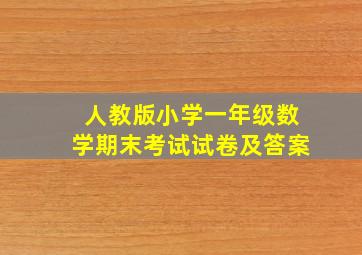 人教版小学一年级数学期末考试试卷及答案